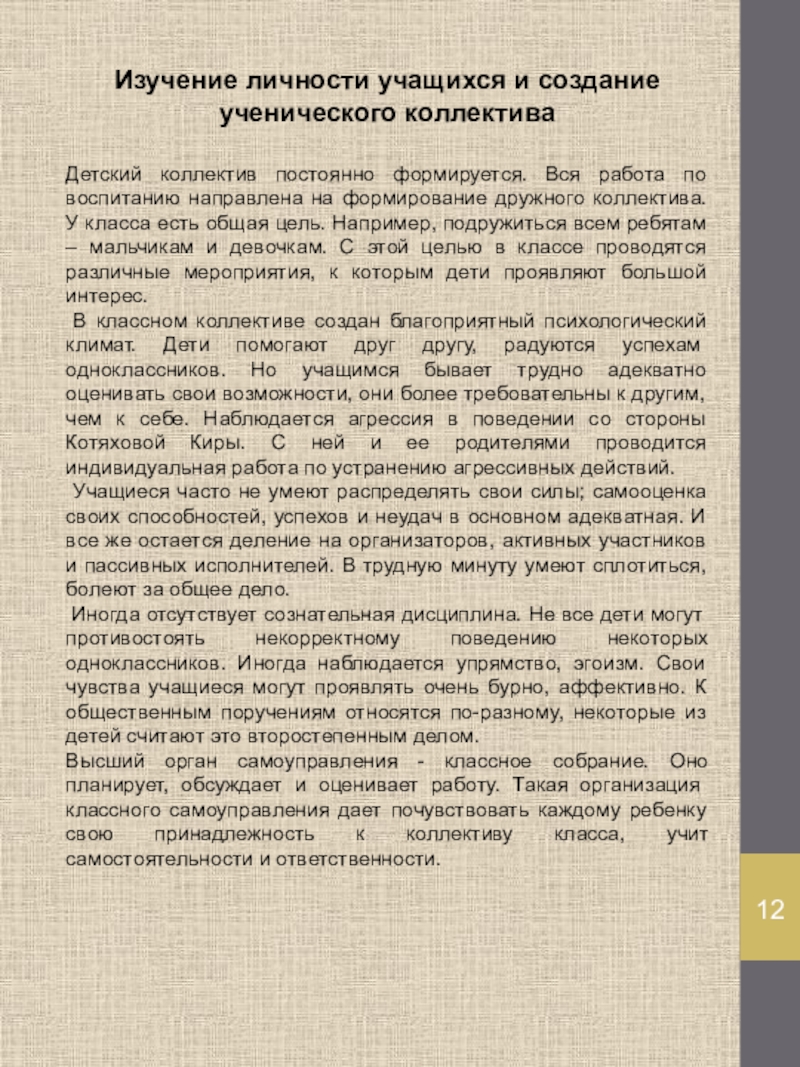 Изучение личности учащихся и создание ученического коллектива

Детский коллектив постоянно формируется. Вся работа по воспитанию направлена на формирование дружного коллектива. У класса есть общая цель. Например, подружиться всем ребятам – мальчикам и девочкам. С этой целью в классе проводятся различные мероприятия, к которым дети проявляют большой интерес.

В классном коллективе создан благоприятный психологический климат. Дети помогают друг другу, радуются успехам одноклассников. Но учащимся бывает трудно адекватно оценивать свои возможности, они более требовательны к другим, чем к себе. Наблюдается агрессия в поведении со стороны Котяховой Киры. С ней и ее родителями проводится индивидуальная работа по устранению агрессивных действий.

Учащиеся часто не умеют распределять свои силы; самооценка своих способностей, успехов и неудач в основном адекватная. И все же остается деление на организаторов, активных участников и пассивных исполнителей. В трудную минуту умеют сплотиться, болеют за общее дело.

Иногда отсутствует сознательная дисциплина. Не все дети могут противостоять некорректному поведению некоторых одноклассников. Иногда наблюдается упрямство, эгоизм. Свои чувства учащиеся могут проявлять очень бурно, аффективно. К общественным поручениям относятся по-разному, некоторые из детей считают это второстепенным делом.

Высший орган самоуправления - классное собрание. Оно планирует, обсуждает и оценивает работу. Такая организация классного самоуправления дает почувствовать каждому ребенку свою принадлежность к коллективу класса, учит самостоятельности и ответственности.

12